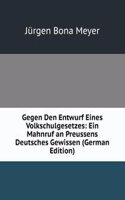 Jürgen Bona Meyer

Gegen Den Entwurf Eines Volkschulgesetzes: Ein Mahnruf an Preussens Deutsches Gewissen (German Edition)